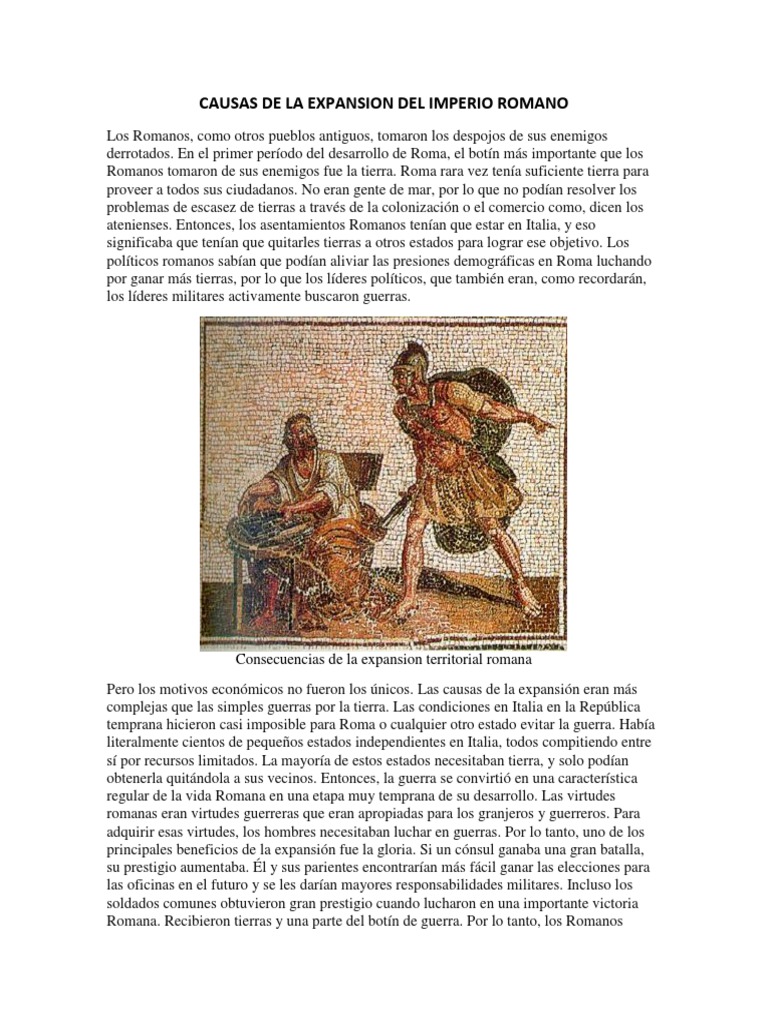 CAUSAS DE LA EXPANSION DEL IMPERIO ROMANO

Los Romanos, como otros pueblos antiguos, tomaron los despojos de sus enemigos derrotados. En el primer período del desarrollo de Roma, el botín más importante que los Romanos tomaron de sus enemigos fue la tierra. Roma rara vez tenía suficiente tierra para proveer a todos sus ciudadanos. No eran gente de mar, por lo que no podían resolver los problemas de escasez de tierras a través de la colonización o el comercio como, dicen los atenienses. Entonces, los asentamientos Romanos tenían que estar en Italia, y eso significaba que tenían que quitarles tierras a otros estados para lograr ese objetivo. Los políticos romanos sabían que podían aliviar las presiones demográficas en Roma luchando por ganar más tierras, por lo que los líderes políticos, que también eran, como recordarán, los líderes militares activamente buscaron guerras.

Consecuencias de la expansion territorial romana

Pero los motivos económicos no fueron los únicos. Las causas de la expansión eran más complejas que las simples guerras por la tierra. Las condiciones en Italia en la República temprana hicieron casi imposible para Roma o cualquier otro estado evitar la guerra. Había literalmente cientos de pequeños estados independientes en Italia, todos compitiendo entre sí por recursos limitados. La mayoría de estos estados necesitaban tierra, y solo podían obtenerla quitándola a sus vecinos. Entonces, la guerra se convirtió en una característica regular de la vida Romana en una etapa muy temprana de su desarrollo. Las virtudes romanas eran virtudes guerreras que eran apropiadas para los granjeros y guerreros. Para adquirir esas virtudes, los hombres necesitaban luchar en guerras. Por lo tanto, uno de los principales beneficios de la expansión fue la gloria. Si un cónsul ganaba una gran batalla, su prestigio aumentaba. Él y sus parientes encontrarían más fácil ganar las elecciones para las oficinas en el futuro y se les darían mayores responsabilidades militares. Incluso los soldados comunes obtuvieron gran prestigio cuando lucharon en una importante victoria Romana. Recibieron tierras y una parte del botín de guerra. Por lo tanto, los Romanos